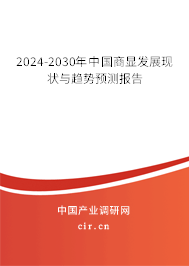 2024-2030年中国商显发展现状与趋势预测报告

中国产业调研网

cir.cn